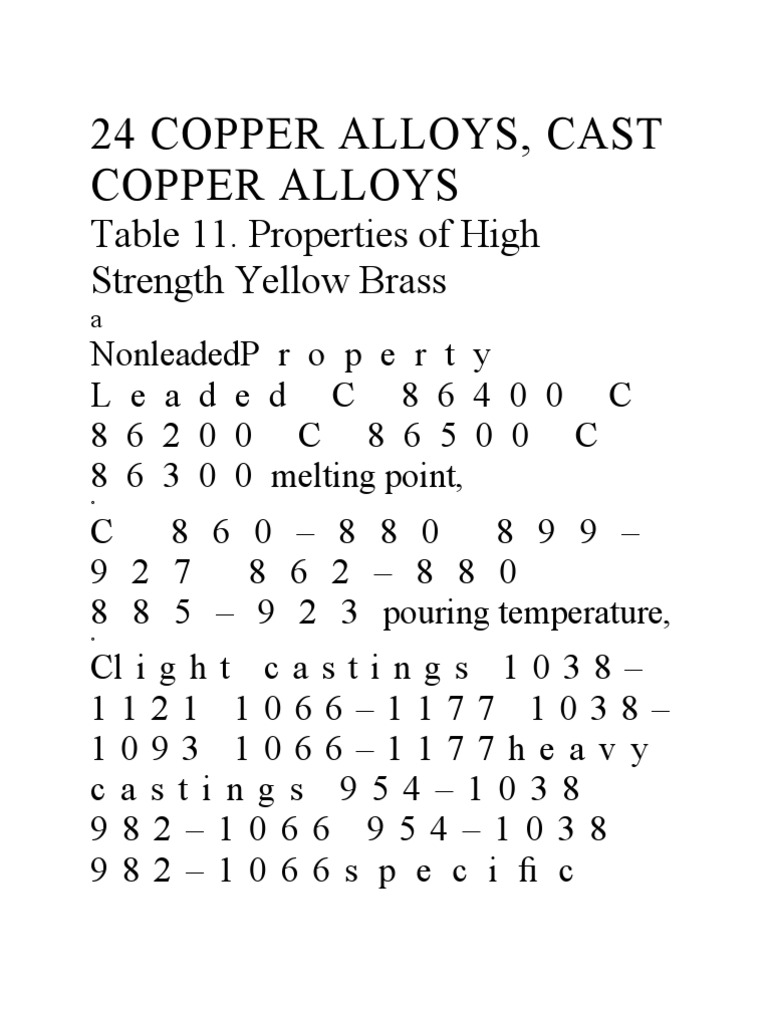 24 COPPER ALLOYS, CAST COPPER ALLOYS

Table 11. Properties of High Strength Yellow Brass

a

NonleadedP r o p e r t y L e a d e d C 8 6 4 0 0 C 8 6 2 0 0 C 8 6 5 0 0 C 8 6 3 0 0 melting point,

◦

C 8 6 0 – 8 8 0 8 9 9 – 9 2 7 8 6 2 – 8 8 0 8 8 5 – 9 2 3 pouring temperature,

◦

Cl i g h t c a s t i n g s 1 0 3 8 – 1 1 2 1 1 0 6 6 – 1 1 7 7 1 0 3 8 – 1 0 9 3 1 0 6 6 – 1 1 7 7 h e a v y c a s t i n g s 9 5 4 – 1 0 3 8 9 8 2 – 1 0 6 6 9 5 4 – 1 0 3 8 9 8 2 – 1 0 6 6 s p e c i fi c